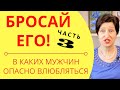 БРОСАЙ ЕГО!

ЧАСТЬ 3

В КАКИХ МУЖЧИН ОПАСНО ВЛЮБЛЯТЬСЯ